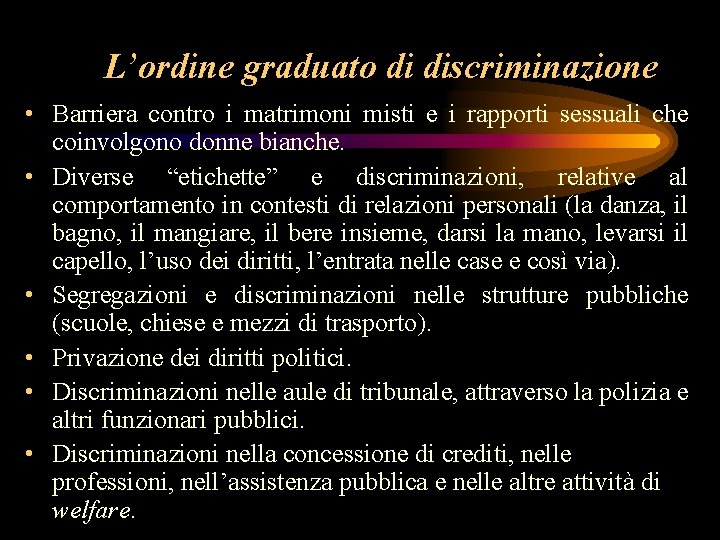 L’ordine graduato di discriminazione

• Barriera contro i matrimoni misti e i rapporti sessuali che coinvolgono donne bianche.
• Diverse “etichette” e discriminazioni, relative al comportamento in contesti di relazioni personali (la danza, il bagno, il mangiare, il bere insieme, darsi la mano, levarsi il capello, l’uso dei diritti, l’entrata nelle case e così via).
• Segregazioni e discriminazioni nelle strutture pubbliche (scuole, chiese e mezzi di trasporto).
• Privazione dei diritti politici.
• Discriminazioni nelle aule di tribunale, attraverso la polizia e altri funzionari pubblici.
• Discriminazioni nella concessione di crediti, nelle professioni, nell’assistenza pubblica e nelle altre attività di welfare.